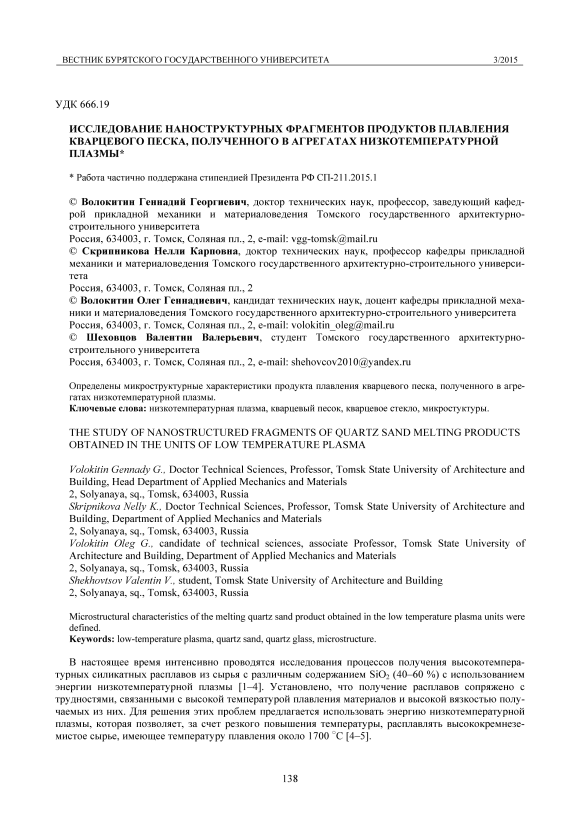 ВЕСТНИК БУРЯТСКОГО ГОСУДАРСТВЕННОГО УНИВЕРСИТЕТА 3/2015

УДК 666.19

ИССЛЕДОВАНИЕ НАНОСТРУКТУРНЫХ ФРАГМЕНТОВ ПРОДУКТОВ ПЛАВЛЕНИЯ КВАРЦЕВОГО ПЕСКА, ПОЛУЧЕННОГО В АГРЕГАТАХ НИЗКОТЕМПЕРАТУРНОЙ ПЛАЗМЫ*

* Работа частично поддержана стипендией Президента РФ СП-211.2015.1

© Волокитин Геннадий Георгиевич, доктор технических наук, профессор, заведующий кафедрой прикладной механики и материаловедения Томского государственного архитектурно-строительного университета
Россия, 634003, г. Томск, Соляная пл., 2, e-mail: vgg-tomsk@mail.ru
© Скрипникова Нелли Карповна, доктор технических наук, профессор кафедры прикладной механики и материаловедения Томского государственного архитектурно-строительного университета
Россия, 634003, г. Томск, Соляная пл., 2
© Волокитин Олег Геннадиевич, кандидат технических наук, доцент кафедры прикладной механики и материаловедения Томского государственного архитектурно-строительного университета
Россия, 634003, г. Томск, Соляная пл., 2, e-mail: volokitin_oleg@mail.ru
© Шеховцов Валентин Валерьевич, студент Томского государственного архитектурно-строительного университета
Россия, 634003, г. Томск, Соляная пл., 2, e-mail: shehovcov2010@yandex.ru

Определены микроструктурные характеристики продукта плавления кварцевого песка, полученного в агрегатах низкотемпературной плазмы.
Ключевые слова: низкотемпературная плазма, кварцевый песок, кварцевое стекло, микростуктуры.

THE STUDY OF NANOSTRUCTURED FRAGMENTS OF QUARTZ SAND MELTING PRODUCTS OBTAINED IN THE UNITS OF LOW TEMPERATURE PLASMA

Volokitin Gennady G., Doctor Technical Sciences, Professor, Tomsk State University of Architecture and Building, Head Department of Applied Mechanics and Materials
2, Solyanaya, sq., Tomsk, 634003, Russia
Skripnikova Nelly K., Doctor Technical Sciences, Professor, Tomsk State University of Architecture and Building, Department of Applied Mechanics and Materials
2, Solyanaya, sq., Tomsk, 634003, Russia
Volokitin Oleg G., candidate of technical sciences, associate Professor, Tomsk State University of Architecture and Building, Department of Applied Mechanics and Materials
2, Solyanaya, sq., Tomsk, 634003, Russia
Shekhovtsov Valentin V., student, Tomsk State University of Architecture and Building
2, Solyanaya, sq., Tomsk, 634003, Russia

Microstructural characteristics of the melting quartz sand product obtained in the low temperature plasma units were defined.
Keywords: low-temperature plasma, quartz sand, quartz glass, microstructure.

В настоящее время интенсивно проводятся исследования процессов получения высокотемпературных силикатных расплавов из сырья с различным содержанием $SiO_2$ (40–60 %) с использованием энергии низкотемпературной плазмы [1–4]. Установлено, что получение расплавов сопряжено с трудностями, связанными с высокой температурой плавления материалов и высокой вязкостью получаемых из них. Для решения этих проблем предлагается использовать энергию низкотемпературной плазмы, которая позволяет, за счет резкого повышения температуры, расплавлять высококремнеземистое сырье, имеющее температуру плавления около 1700 °С [4–5].

138